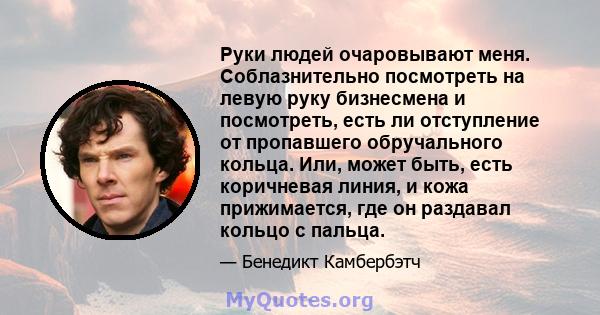 Руки людей очаровывают меня. Соблазнительно посмотреть на левую руку бизнесмена и посмотреть, есть ли отступление от пропавшего обручального кольца. Или, может быть, есть коричневая линия, и кожа прижимается, где он раздавал кольцо с пальца.

— Бенедикт Камбербэтч

MyQuotes.org